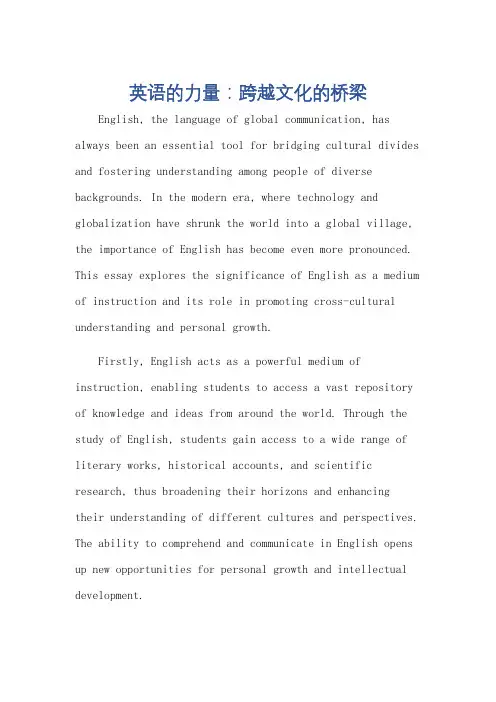 英语的力量：跨越文化的桥梁

English, the language of global communication, has always been an essential tool for bridging cultural divides and fostering understanding among people of diverse backgrounds. In the modern era, where technology and globalization have shrunk the world into a global village, the importance of English has become even more pronounced. This essay explores the significance of English as a medium of instruction and its role in promoting cross-cultural understanding and personal growth.

Firstly, English acts as a powerful medium of instruction, enabling students to access a vast repository of knowledge and ideas from around the world. Through the study of English, students gain access to a wide range of literary works, historical accounts, and scientific research, thus broadening their horizons and enhancing their understanding of different cultures and perspectives. The ability to comprehend and communicate in English opens up new opportunities for personal growth and intellectual development.